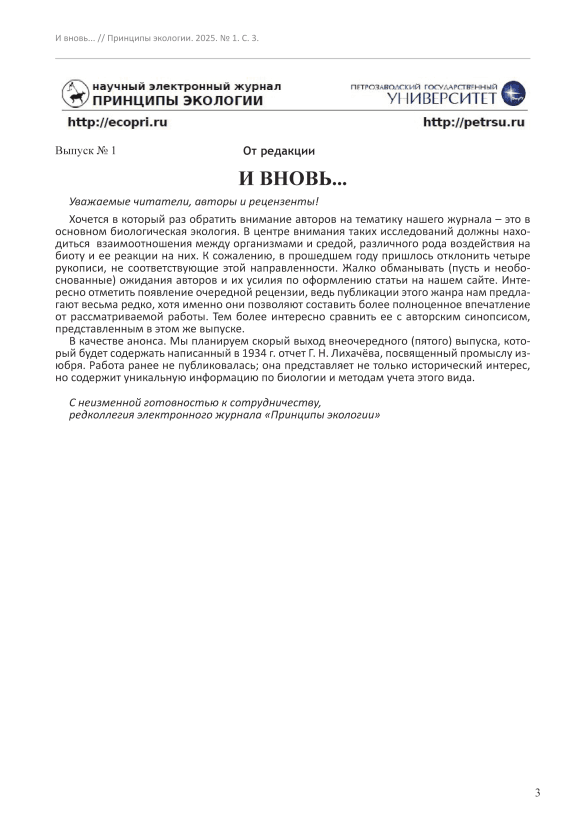 И вновь... // Принципы экологии. 2025. № 1. С. 3.

научный электронный журнал
ПРИНЦИПЫ ЭКОЛОГИИ

ПЕТРОЗАВОДСКИЙ ГОСУДАРСТВЕННЫЙ
УНИВЕРСИТЕТ

http://ecopri.ru

http://petrsu.ru

Выпуск № 1

От редакции

И ВНОВЬ...

Уважаемые читатели, авторы и рецензенты!

Хочется в который раз обратить внимание авторов на тематику нашего журнала – это в основном биологическая экология. В центре внимания таких исследований должны находиться взаимоотношения между организмами и средой, различного рода воздействия на биоту и ее реакции на них. К сожалению, в прошедшем году пришлось отклонить четыре рукописи, не соответствующие этой направленности. Жалко обманывать (пусть и необоснованные) ожидания авторов и их усилия по оформлению статьи на нашем сайте. Интересно отметить появление очередной рецензии, ведь публикации этого жанра нам предлагают весьма редко, хотя именно они позволяют составить более полноценное впечатление от рассматриваемой работы. Тем более интересно сравнить ее с авторским синопсисом, представленным в этом же выпуске.

В качестве анонса. Мы планируем скорый выход внеочередного (пятого) выпуска, который будет содержать написанный в 1934 г. отчет Г. Н. Лихачёва, посвященный промыслу изюбря. Работа ранее не публиковалась; она представляет не только исторический интерес, но содержит уникальную информацию по биологии и методам учета этого вида.

С неизменной готовностью к сотрудничеству,
редколлегия электронного журнала «Принципы экологии»

3